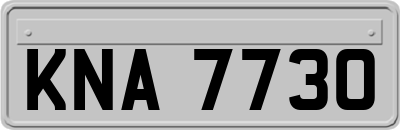 KNA 7730